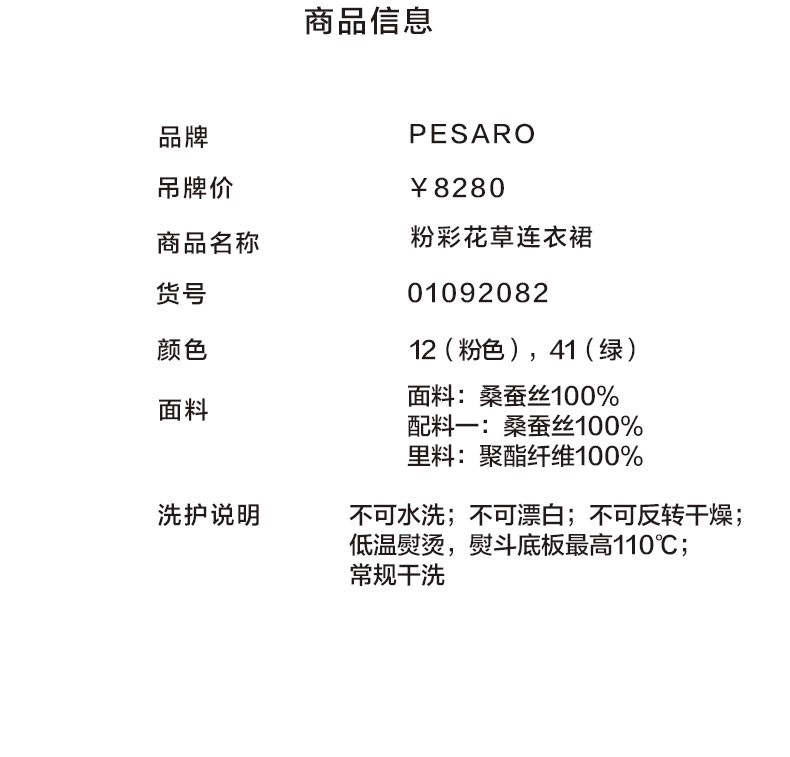 商品信息

品牌 PESARO

吊牌价 ￥8280

商品名称 粉彩花草连衣裙

货号 01092082

颜色 12（粉色），41（绿）

面料
面料：桑蚕丝100%
配料一：桑蚕丝100%
里料：聚酯纤维100%

洗护说明
不可水洗；不可漂白；不可反转干燥；
低温熨烫，熨斗底板最高110℃；
常规干洗